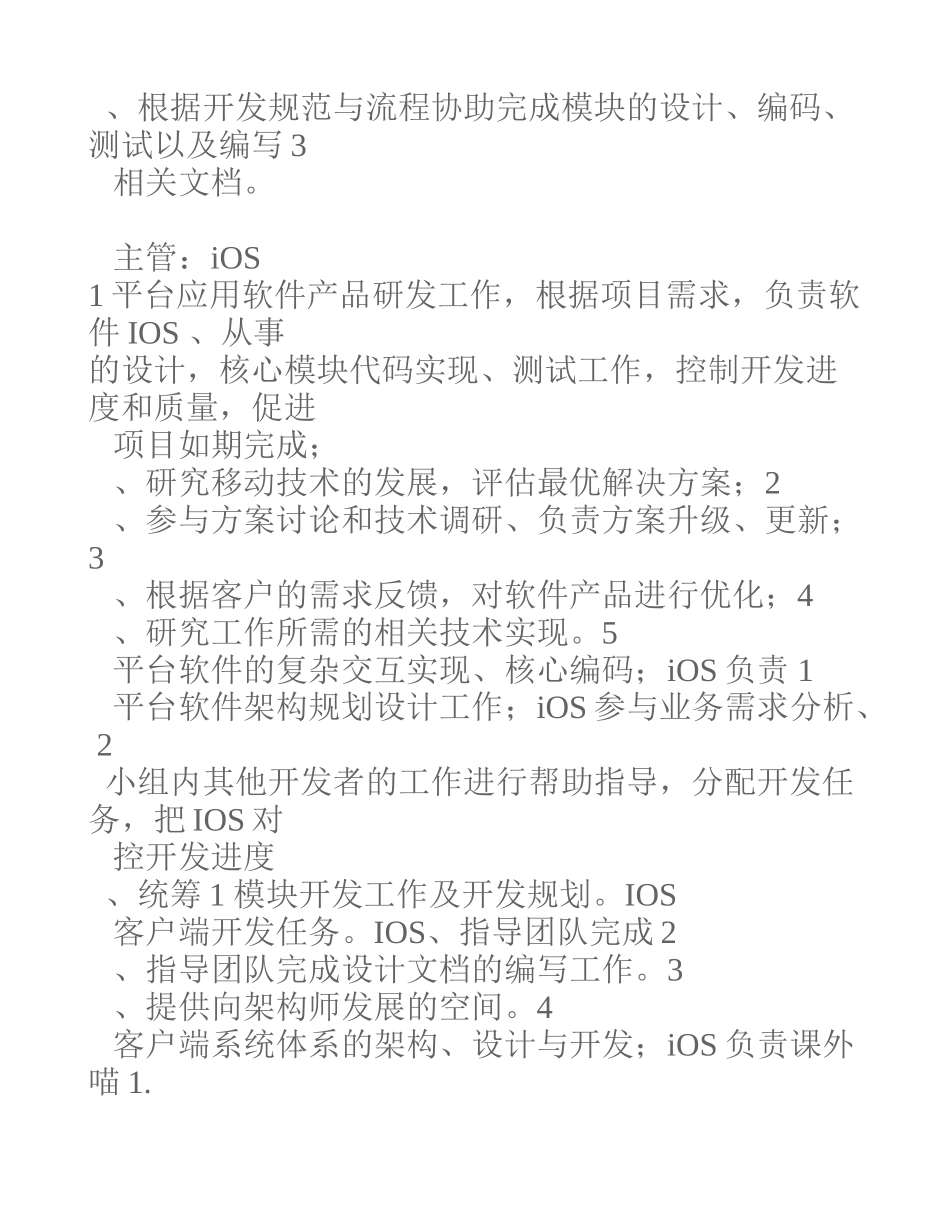 、根据开发规范与流程协助完成模块的设计、编码、测试以及编写 3
相关文档。

主管：iOS
1 平台应用软件产品研发工作，根据项目需求，负责软件 IOS 、从事
的设计，核心模块代码实现、测试工作，控制开发进度和质量，促进
项目如期完成；
、研究移动技术的发展，评估最优解决方案；2
、参与方案讨论和技术调研、负责方案升级、更新；3
、根据客户的需求反馈，对软件产品进行优化；4
、研究工作所需的相关技术实现。5
平台软件的复杂交互实现、核心编码；iOS 负责 1
平台软件架构规划设计工作；iOS 参与业务需求分析、2
小组内其他开发者的工作进行帮助指导，分配开发任务，把 IOS 对
控开发进度
、统筹 1 模块开发工作及开发规划。IOS
客户端开发任务。IOS、指导团队完成 2
、指导团队完成设计文档的编写工作。3
、提供向架构师发展的空间。4
客户端系统体系的架构、设计与开发；iOS 负责课外喵 1.